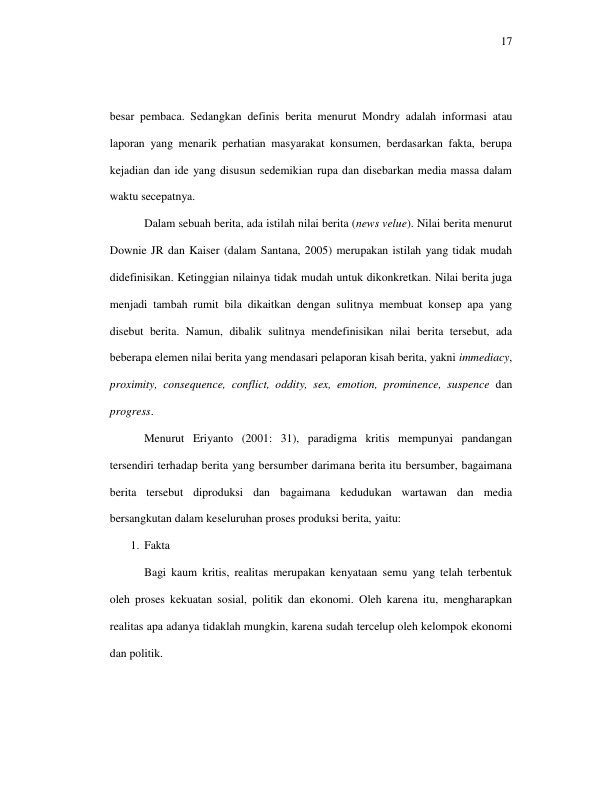 17

besar pembaca. Sedangkan definis berita menurut Mondry adalah informasi atau laporan yang menarik perhatian masyarakat konsumen, berdasarkan fakta, berupa kejadian dan ide yang disusun sedemikian rupa dan disebarkan media massa dalam waktu secepatnya.

Dalam sebuah berita, ada istilah nilai berita (news velue). Nilai berita menurut Downie JR dan Kaiser (dalam Santana, 2005) merupakan istilah yang tidak mudah didefinisikan. Ketinggian nilainya tidak mudah untuk dikonkretkan. Nilai berita juga menjadi tambah rumit bila dikaitkan dengan sulitnya membuat konsep apa yang disebut berita. Namun, dibalik sulitnya mendefinisikan nilai berita tersebut, ada beberapa elemen nilai berita yang mendasari pelaporan kisah berita, yakni immediacy, proximity, consequence, conflict, oddity, sex, emotion, prominence, suspence dan progress.

Menurut Eriyanto (2001: 31), paradigma kritis mempunyai pandangan tersendiri terhadap berita yang bersumber darimana berita itu bersumber, bagaimana berita tersebut diproduksi dan bagaimana kedudukan wartawan dan media bersangkutan dalam keseluruhan proses produksi berita, yaitu:

1. Fakta

Bagi kaum kritis, realitas merupakan kenyataan semu yang telah terbentuk oleh proses kekuatan sosial, politik dan ekonomi. Oleh karena itu, mengharapkan realitas apa adanya tidaklah mungkin, karena sudah tercelup oleh kelompok ekonomi dan politik.